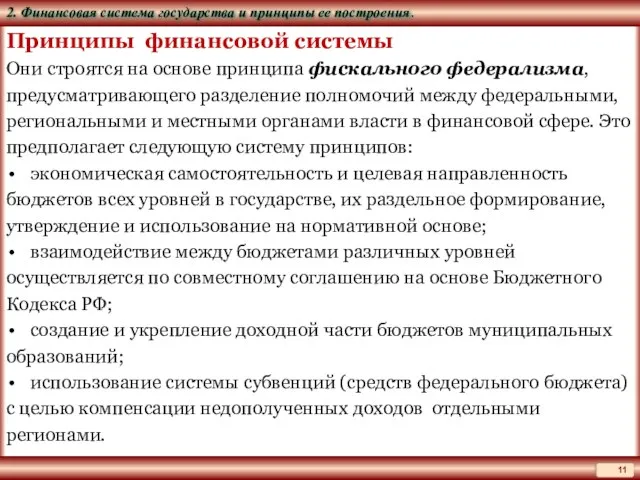 2. Финансовая система государства и принципы ее построения.

Принципы финансовой системы

Они строятся на основе принципа фискального федерализма, предусматривающего разделение полномочий между федеральными, региональными и местными органами власти в финансовой сфере. Это предполагает следующую систему принципов:

• экономическая самостоятельность и целевая направленность бюджетов всех уровней в государстве, их раздельное формирование, утверждение и использование на нормативной основе;

• взаимодействие между бюджетами различных уровней осуществляется по совместному соглашению на основе Бюджетного Кодекса РФ;

• создание и укрепление доходной части бюджетов муниципальных образований;

• использование системы субвенций (средств федерального бюджета) с целью компенсации недополученных доходов отдельными регионами.

11